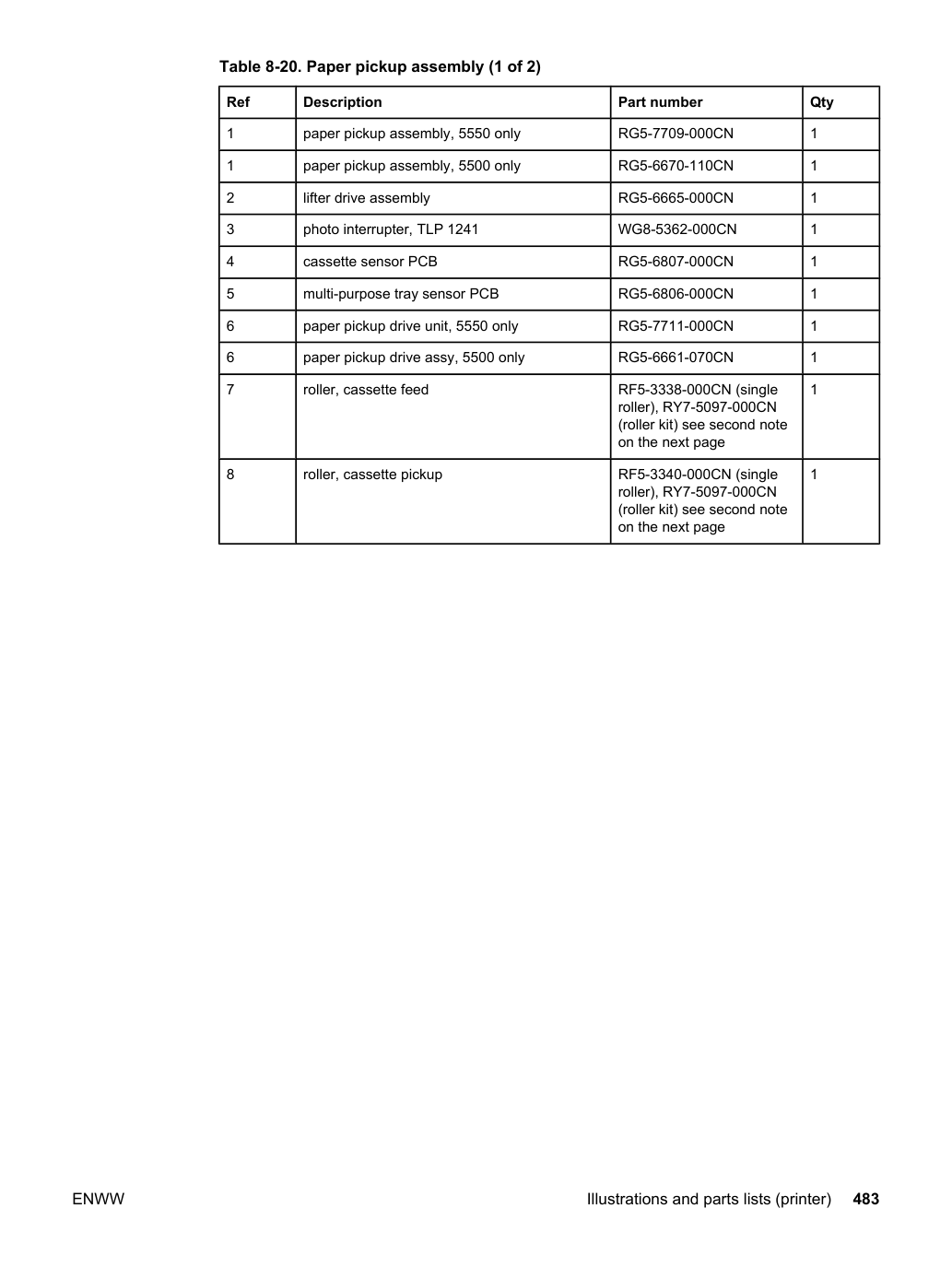 Table 8-20. Paper pickup assembly (1 of 2)

| Ref | Description | Part number | Qty |
|---|---|---|---|
| 1 | paper pickup assembly, 5550 only | RG5-7709-000CN | 1 |
| 1 | paper pickup assembly, 5500 only | RG5-6670-110CN | 1 |
| 2 | lifter drive assembly | RG5-6665-000CN | 1 |
| 3 | photo interrupter, TLP 1241 | WG8-5362-000CN | 1 |
| 4 | cassette sensor PCB | RG5-6807-000CN | 1 |
| 5 | multi-purpose tray sensor PCB | RG5-6806-000CN | 1 |
| 6 | paper pickup drive unit, 5550 only | RG5-7711-000CN | 1 |
| 6 | paper pickup drive assy, 5500 only | RG5-6661-070CN | 1 |
| 7 | roller, cassette feed | RF5-3338-000CN (single roller), RY7-5097-000CN (roller kit) see second note on the next page | 1 |
| 8 | roller, cassette pickup | RF5-3340-000CN (single roller), RY7-5097-000CN (roller kit) see second note on the next page | 1 |

ENWW

Illustrations and parts lists (printer) 483